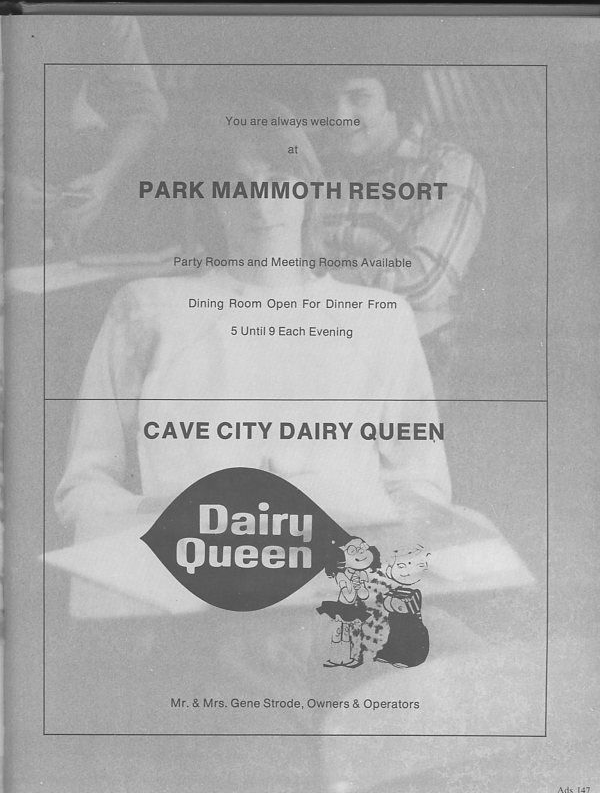 You are always welcome

at

PARK MAMMOTH RESORT

Party Rooms and Meeting Rooms Available

Dining Room Open For Dinner From

5 Until 9 Each Evening

CAVE CITY DAIRY QUEEN

Dairy Queen

Mr. & Mrs. Gene Strode, Owners & Operators

Ads 147